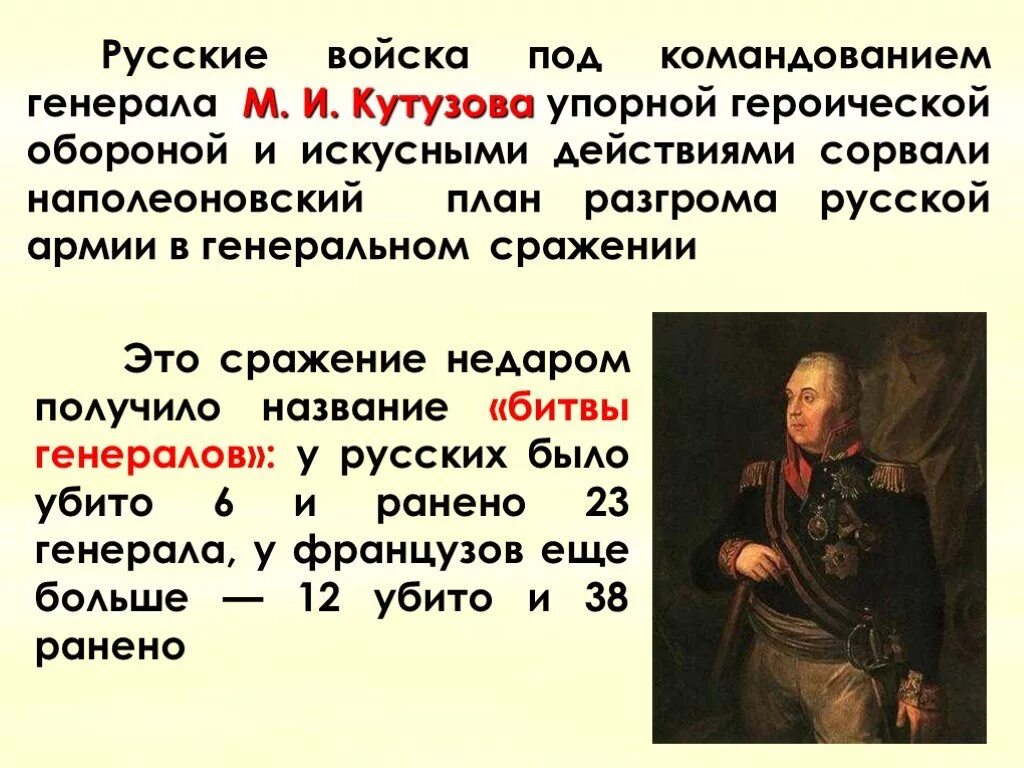 Русские войска под командованием генерала М. И. Кутузова упорной героической обороной и искусными действиями сорвали наполеоновский план разгрома русской армии в генеральном сражении

Это сражение недаром получило название «битвы генералов»: у русских было убито 6 и ранено 23 генерала, у французов еще больше — 12 убито и 38 ранено